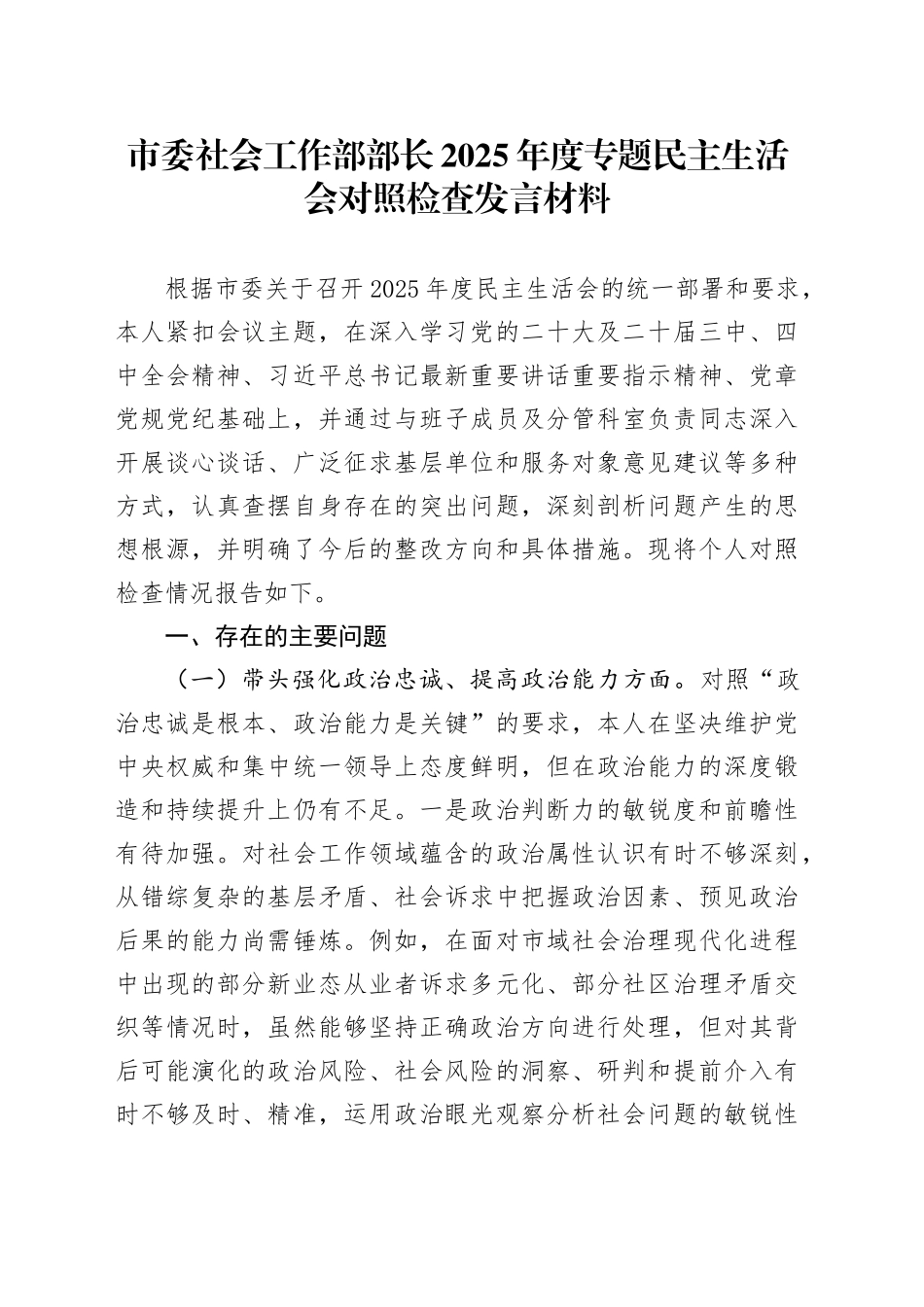 市委社会工作部部长2025年度专题民主生活会对照检查发言材料

根据市委关于召开2025年度民主生活会的统一部署和要求，本人紧扣会议主题，在深入学习党的二十大及二十届三中、四中全会精神、习近平总书记最新重要讲话重要指示精神、党章党规党纪基础上，并通过与班子成员及分管科室负责同志深入开展谈心谈话、广泛征求基层单位和服务对象意见建议等多种方式，认真查摆自身存在的突出问题，深刻剖析问题产生的思想根源，并明确了今后的整改方向和具体措施。现将个人对照检查情况报告如下。

一、存在的主要问题

（一）带头强化政治忠诚、提高政治能力方面。对照“政治忠诚是根本、政治能力是关键”的要求，本人在坚决维护党中央权威和集中统一领导上态度鲜明，但在政治能力的深度锻造和持续提升上仍有不足。一是政治判断力的敏锐度和前瞻性有待加强。对社会工作领域蕴含的政治属性认识有时不够深刻，从错综复杂的基层矛盾、社会诉求中把握政治因素、预见政治后果的能力尚需锤炼。例如，在面对市域社会治理现代化进程中出现的部分新业态从业者诉求多元化、部分社区治理矛盾交织等情况时，虽然能够坚持正确政治方向进行处理，但对其背后可能演化的政治风险、社会风险的洞察、研判和提前介入有时不够及时、精准，运用政治眼光观察分析社会问题的敏锐性